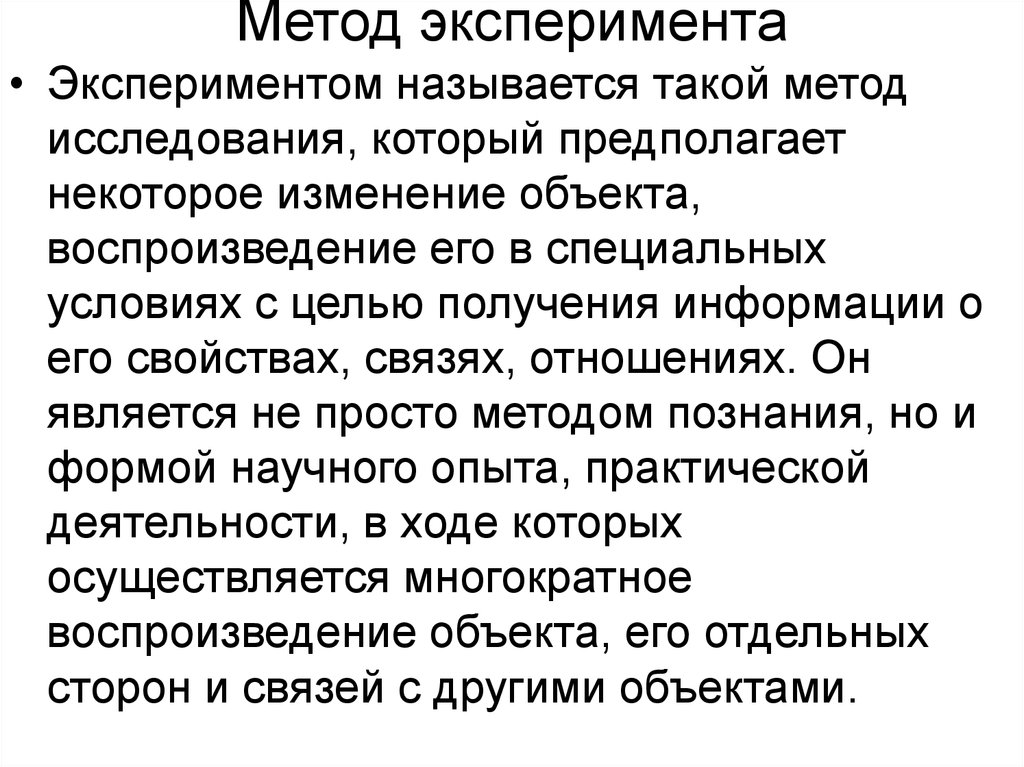 Метод эксперимента

• Экспериментом называется такой метод исследования, который предполагает некоторое изменение объекта, воспроизведение его в специальных условиях с целью получения информации о его свойствах, связях, отношениях. Он является не просто методом познания, но и формой научного опыта, практической деятельности, в ходе которых осуществляется многократное воспроизведение объекта, его отдельных сторон и связей с другими объектами.